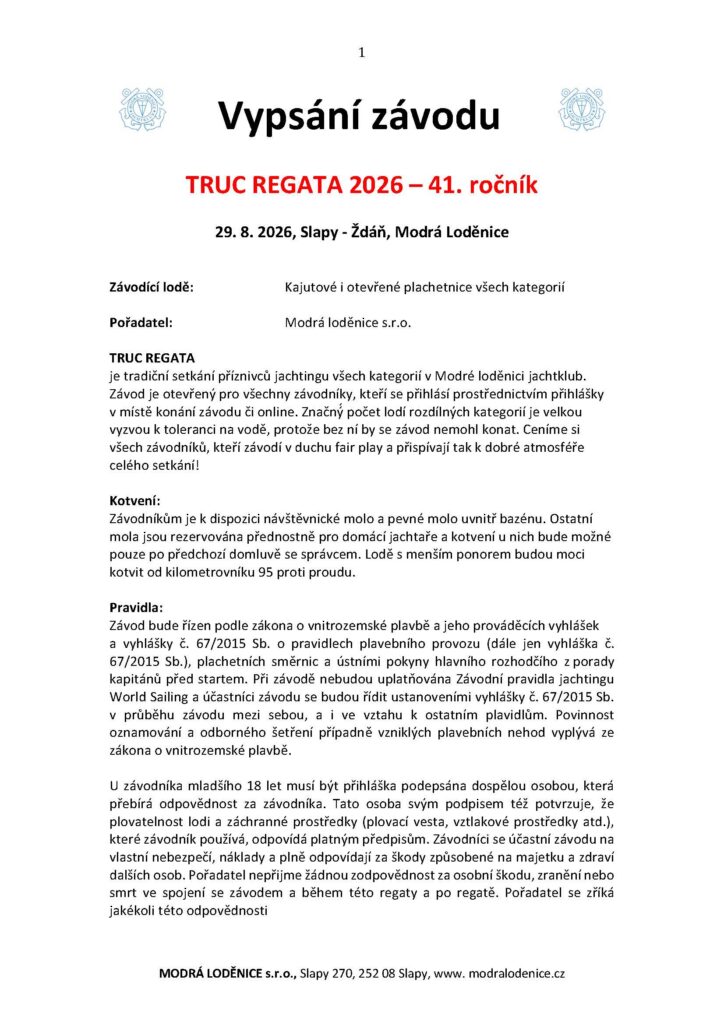 1

Vypsání závodu

TRUC REGATA 2026 – 41. ročník

29. 8. 2026, Slapy - Ždáň, Modrá Loděnice

Závodící lodě: Kajutové i otevřené plachetnice všech kategorií

Pořadatel: Modrá loděnice s.r.o.

TRUC REGATA
je tradiční setkání příznivců jachtingu všech kategorií v Modré loděnici jachtklub. Závod je otevřený pro všechny závodníky, kteří se přihlásí prostřednictvím přihlášky v místě konání závodu či online. Značný počet lodí rozdílných kategorií je velkou vyzvou k toleranci na vodě, protože bez ní by se závod nemohl konat. Ceníme si všech závodníků, kteří závodí v duchu fair play a přispívají tak k dobré atmosféře celého setkání!

Kotvení:
Závodníkům je k dispozici návštěvnické molo a pevné molo uvnitř bazénu. Ostatní mola jsou rezervována přednostně pro domácí jachtaře a kotvení u nich bude možné pouze po předchozí domluvě se správcem. Lodě s menším ponorem budou moci kotvit od kilometrovníku 95 proti proudu.

Pravidla:
Závod bude řízen podle zákona o vnitrozemské plavbě a jeho prováděcích vyhlášek a vyhlášky č. 67/2015 Sb. o pravidlech plavebního provozu (dále jen vyhláška č. 67/2015 Sb.), plachetních směrnic a ústními pokyny hlavního rozhodčího z porady kapitánů před startem. Při závodě nebudou uplatňována Závodní pravidla jachtingu World Sailing a účastníci závodu se budou řídit ustanoveními vyhlášky č. 67/2015 Sb. v průběhu závodu mezi sebou, a i ve vztahu k ostatním plavidlům. Povinnost oznamování a odborného šetření případně vzniklých plavebních nehod vyplývá ze zákona o vnitrozemské plavbě.

U závodníka mladšího 18 let musí být přihláška podepsána dospělou osobou, která přebírá odpovědnost za závodníka. Tato osoba svým podpisem též potvrzuje, že plovatelnost lodi a záchranné prostředky (plovací vesta, vztlakové prostředky atd.), které závodník používá, odpovídá platným předpisům. Závodníci se účastní závodu na vlastní nebezpečí, náklady a plně odpovídají za škody způsobené na majetku a zdraví dalších osob. Pořadatel nepřijme žádnou zodpovědnost za osobní škodu, zranění nebo smrt ve spojení se závodem a během této regaty a po regatě. Pořadatel se zříká jakékoli této odpovědnosti

MODRÁ LODĚNICE s.r.o., Slapy 270, 252 08 Slapy, www. modralodenice.cz